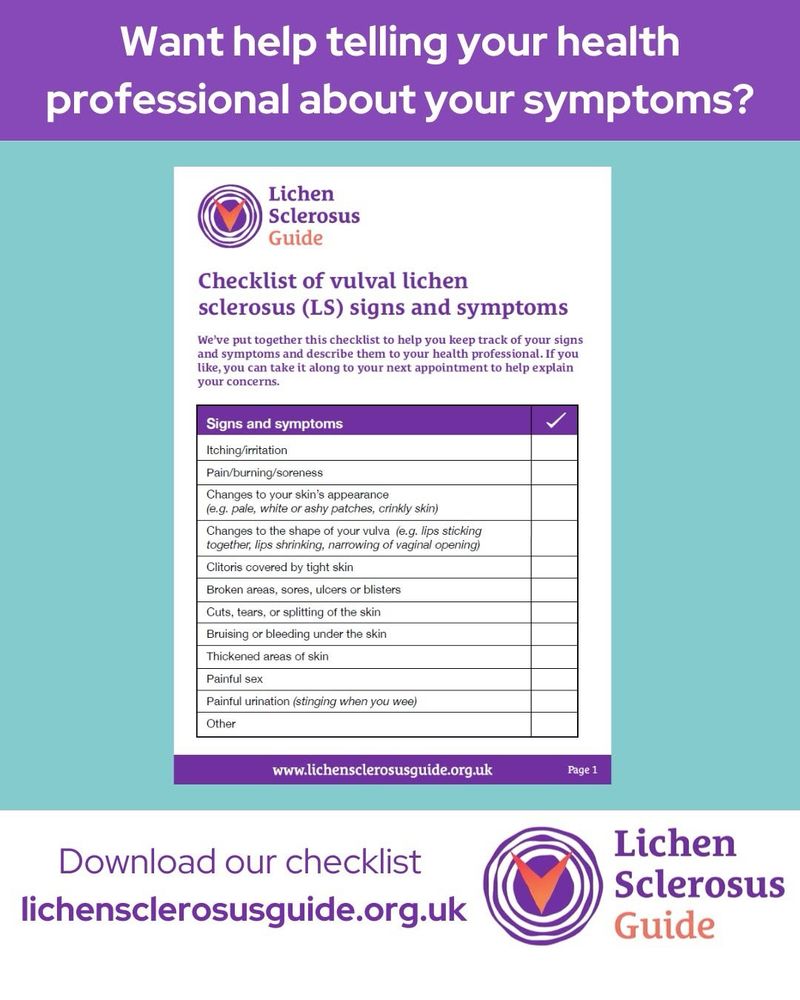 Want help telling your health professional about your symptoms?

Lichen Sclerosus Guide

Checklist of vulval lichen sclerosus (LS) signs and symptoms

We've put together this checklist to help you keep track of your signs and symptoms and describe them to your health professional. If you like, you can take it along to your next appointment to help explain your concerns.

| Signs and symptoms | ✓ |
|---|---|
| Itching/irritation | |
| Pain/burning/soreness | |
| Changes to your skin's appearance (e.g. pale, white or ashy patches, crinkly skin) | |
| Changes to the shape of your vulva (e.g. lips sticking together, lips shrinking, narrowing of vaginal opening) | |
| Clitoris covered by tight skin | |
| Broken areas, sores, ulcers or blisters | |
| Cuts, tears, or splitting of the skin | |
| Bruising or bleeding under the skin | |
| Thickened areas of skin | |
| Painful sex | |
| Painful urination (stinging when you wee) | |
| Other | |

www.lichensclerosusguide.org.uk Page 1

Download our checklist
lichensclerosusguide.org.uk

Lichen Sclerosus Guide